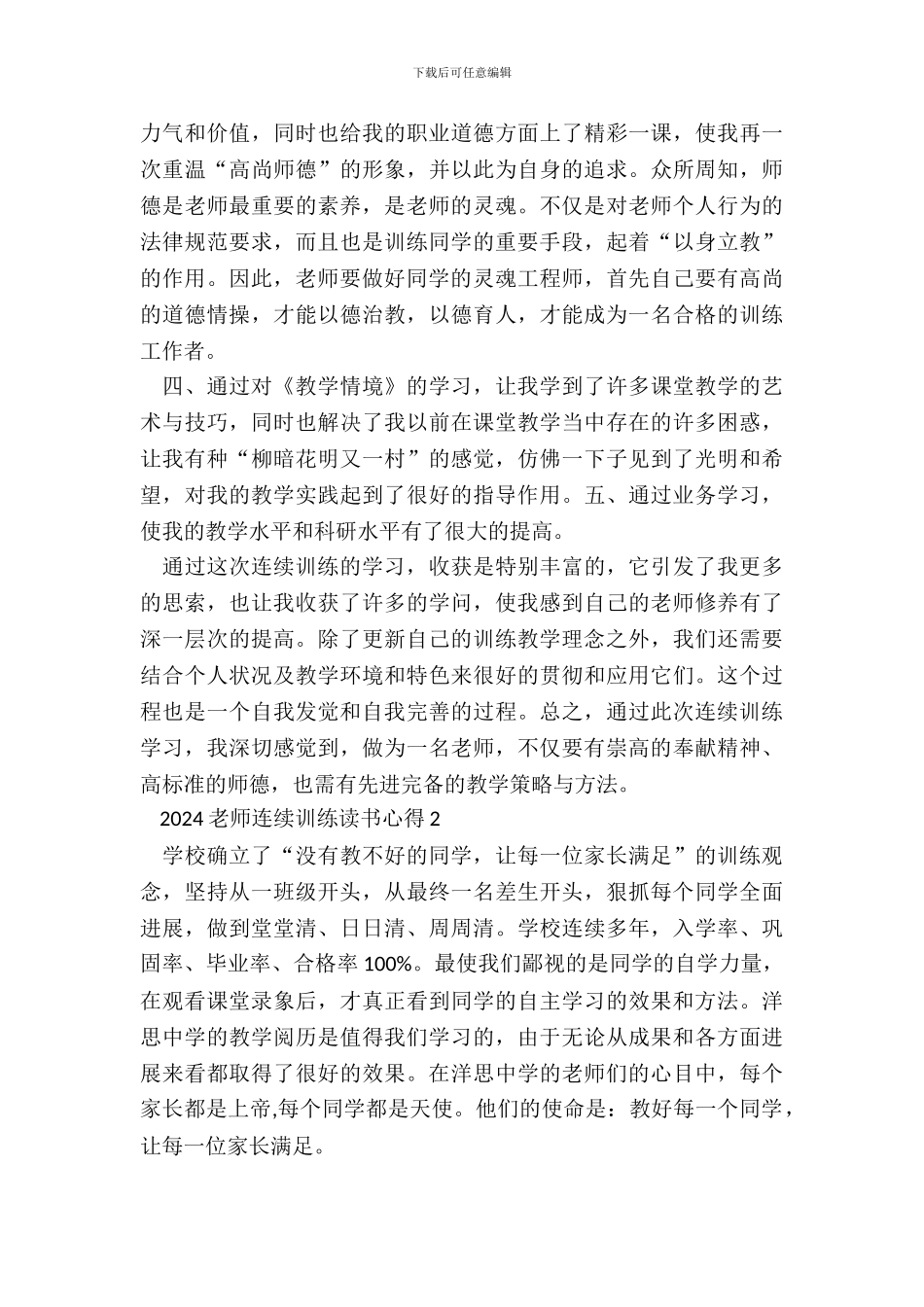 下载后可任意编辑

力气和价值，同时也给我的职业道德方面上了精彩一课，使我再一次重温“高尚师德”的形象，并以此为自身的追求。众所周知，师德是老师最重要的素养，是老师的灵魂。不仅是对老师个人行为的法律规范要求，而且也是训练同学的重要手段，起着“以身立教”的作用。因此，老师要做好同学的灵魂工程师，首先自己要有高尚的道德情操，才能以德治教，以德育人，才能成为一名合格的训练工作者。

四、通过对《教学情境》的学习，让我学到了许多课堂教学的艺术与技巧，同时也解决了我以前在课堂教学当中存在的许多困惑，让我有种“柳暗花明又一村”的感觉，仿佛一下子见到了光明和希望，对我的教学实践起到了很好的指导作用。五、通过业务学习，使我的教学水平和科研水平有了很大的提高。

通过这次连续训练的学习，收获是特别丰富的，它引发了我更多的思索，也让我收获了许多的学问，使我感到自己的老师修养有了深一层次的提高。除了更新自己的训练教学理念之外，我们还需要结合个人状况及教学环境和特色来很好的贯彻和应用它们。这个过程也是一个自我发觉和自我完善的过程。总之，通过此次连续训练学习，我深切感觉到，做为一名老师，不仅要有崇高的奉献精神、高标准的师德，也需有先进完备的教学策略与方法。

2024 老师连续训练读书心得 2

学校确立了“没有教不好的同学，让每一位家长满足”的训练观念，坚持从一班级开头，从最终一名差生开头，狠抓每个同学全面进展，做到堂堂清、日日清、周周清。学校连续多年，入学率、巩固率、毕业率、合格率 100%。最使我们鄙视的是同学的自学力量，在观看课堂录象后，才真正看到同学的自主学习的效果和方法。洋思中学的教学阅历是值得我们学习的，由于无论从成果和各方面进展来看都取得了很好的效果。在洋思中学的老师们的心目中，每个家长都是上帝,每个同学都是天使。他们的使命是：教好每一个同学，让每一位家长满足。